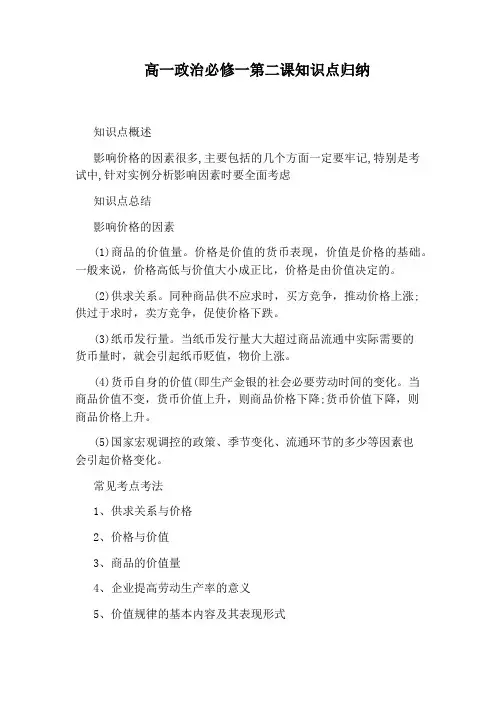 高一政治必修一第二课知识点归纳

知识点概述

影响价格的因素很多,主要包括的几个方面一定要牢记,特别是考试中,针对实例分析影响因素时要全面考虑

知识点总结

影响价格的因素

⑴商品的价值量。价格是价值的货币表现，价值是价格的基础。一般来说，价格高低与价值大小成正比，价格是由价值决定的。

⑵供求关系。同种商品供不应求时，买方竞争，推动价格上涨;供过于求时，卖方竞争，促使价格下跌。

⑶纸币发行量。当纸币发行量大大超过商品流通中实际需要的货币量时，就会引起纸币贬值，物价上涨。

⑷货币自身的价值(即生产金银的社会必要劳动时间的变化。当商品价值不变，货币价值上升，则商品价格下降;货币价值下降，则商品价格上升。

⑸国家宏观调控的政策、季节变化、流通环节的多少等因素也会引起价格变化。

常见考点考法

1、供求关系与价格

2、价格与价值

3、商品的价值量

4、企业提高劳动生产率的意义

5、价值规律的基本内容及其表现形式